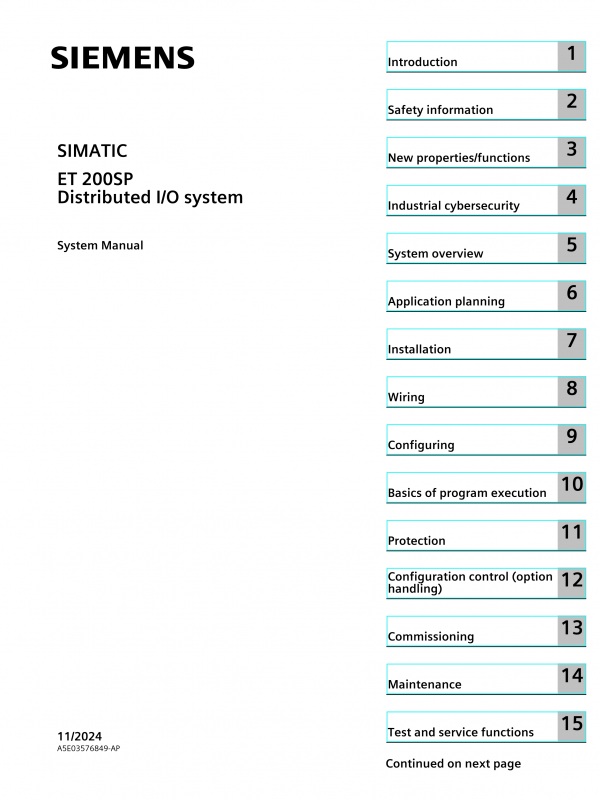 SIEMENS

SIMATIC

ET 200SP
Distributed I/O system

System Manual

11/2024
A5E03576849-AP

Introduction 1

Safety information 2

New properties/functions 3

Industrial cybersecurity 4

System overview 5

Application planning 6

Installation 7

Wiring 8

Configuring 9

Basics of program execution 10

Protection 11

Configuration control (option handling) 12

Commissioning 13

Maintenance 14

Test and service functions 15

Continued on next page